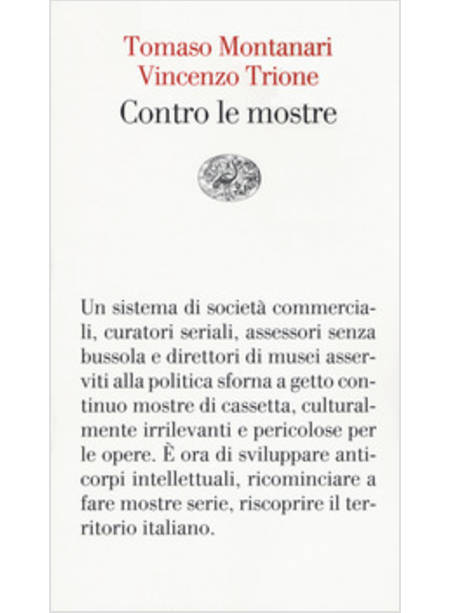 Tomaso Montanari
Vincenzo Trione
Contro le mostre

Un sistema di società commerciali, curatori seriali, assessori senza bussola e direttori di musei asserviti alla politica sforna a getto continuo mostre di cassetta, culturalmente irrilevanti e pericolose per le opere. È ora di sviluppare anticorpi intellettuali, ricominciare a fare mostre serie, riscoprire il territorio italiano.